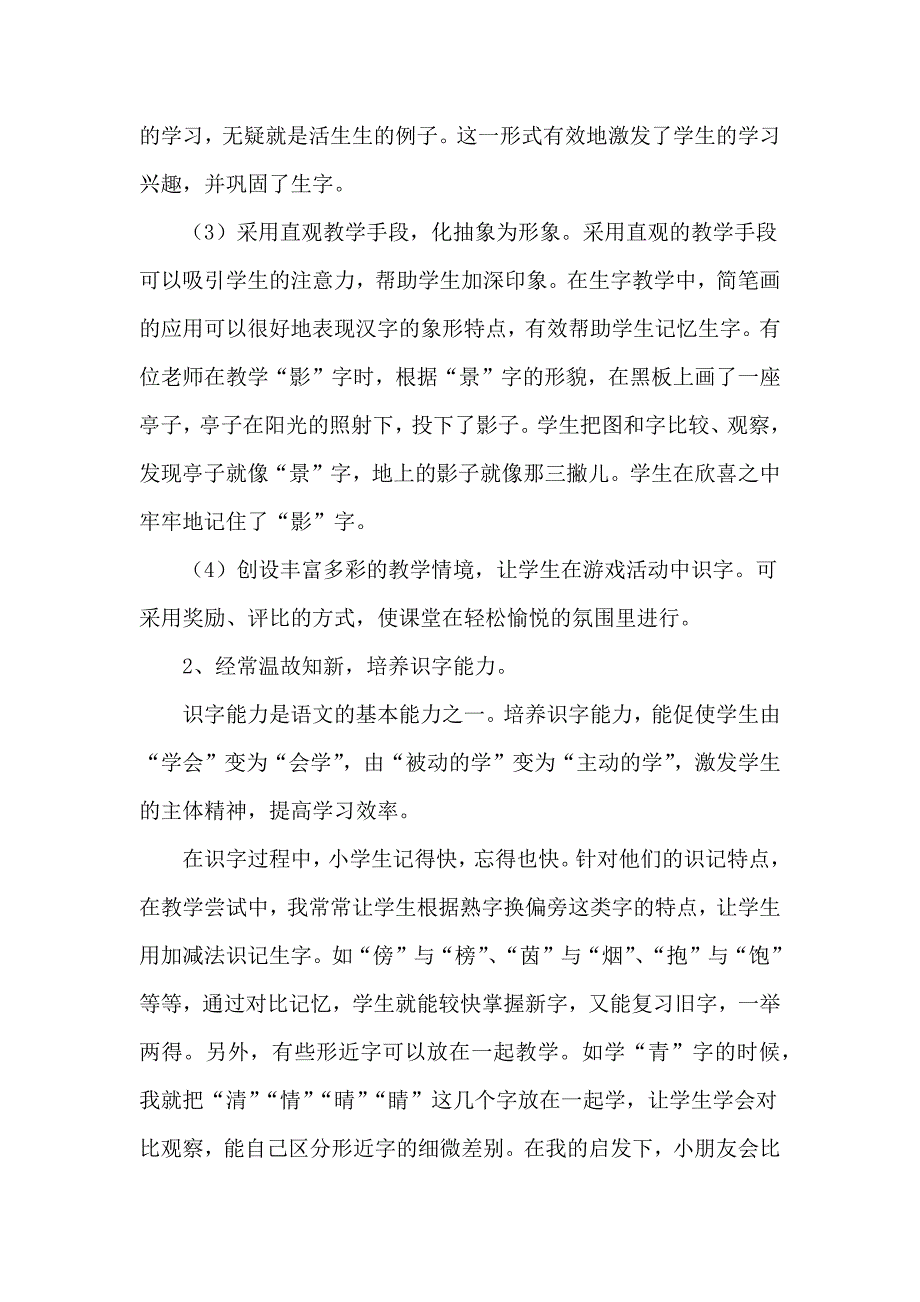 的学习，无疑就是活生生的例子。这一形式有效地激发了学生的学习兴趣，并巩固了生字。

（3）采用直观教学手段，化抽象为形象。采用直观的教学手段可以吸引学生的注意力，帮助学生加深印象。在生字教学中，简笔画的应用可以很好地表现汉字的象形特点，有效帮助学生记忆生字。有位老师在教学“影”字时，根据“景”字的形貌，在黑板上画了一座亭子，亭子在阳光的照射下，投下了影子。学生把图和字比较、观察，发现亭子就像“景”字，地上的影子就像那三撇儿。学生在欣喜之中牢牢地记住了“影”字。

（4）创设丰富多彩的教学情境，让学生在游戏活动中识字。可采用奖励、评比的方式，使课堂在轻松愉悦的氛围里进行。

2、经常温故知新，培养识字能力。

识字能力是语文的基本能力之一。培养识字能力，能促使学生由“学会”变为“会学”，由“被动的学”变为“主动的学”，激发学生的主体精神，提高学习效率。

在识字过程中，小学生记得快，忘得也快。针对他们的识记特点，在教学尝试中，我常常让学生根据熟字换偏旁这类字的特点，让学生用加减法识记生字。如“傍”与“榜”、“茵”与“烟”、“抱”与“饱”等等，通过对比记忆，学生就能较快掌握新字，又能复习旧字，一举两得。另外，有些形近字可以放在一起教学。如学“青”字的时候，我就把“清”“情”“晴”“睛”这几个字放在一起学，让学生学会对比观察，能自己区分形近字的细微差别。在我的启发下，小朋友会比